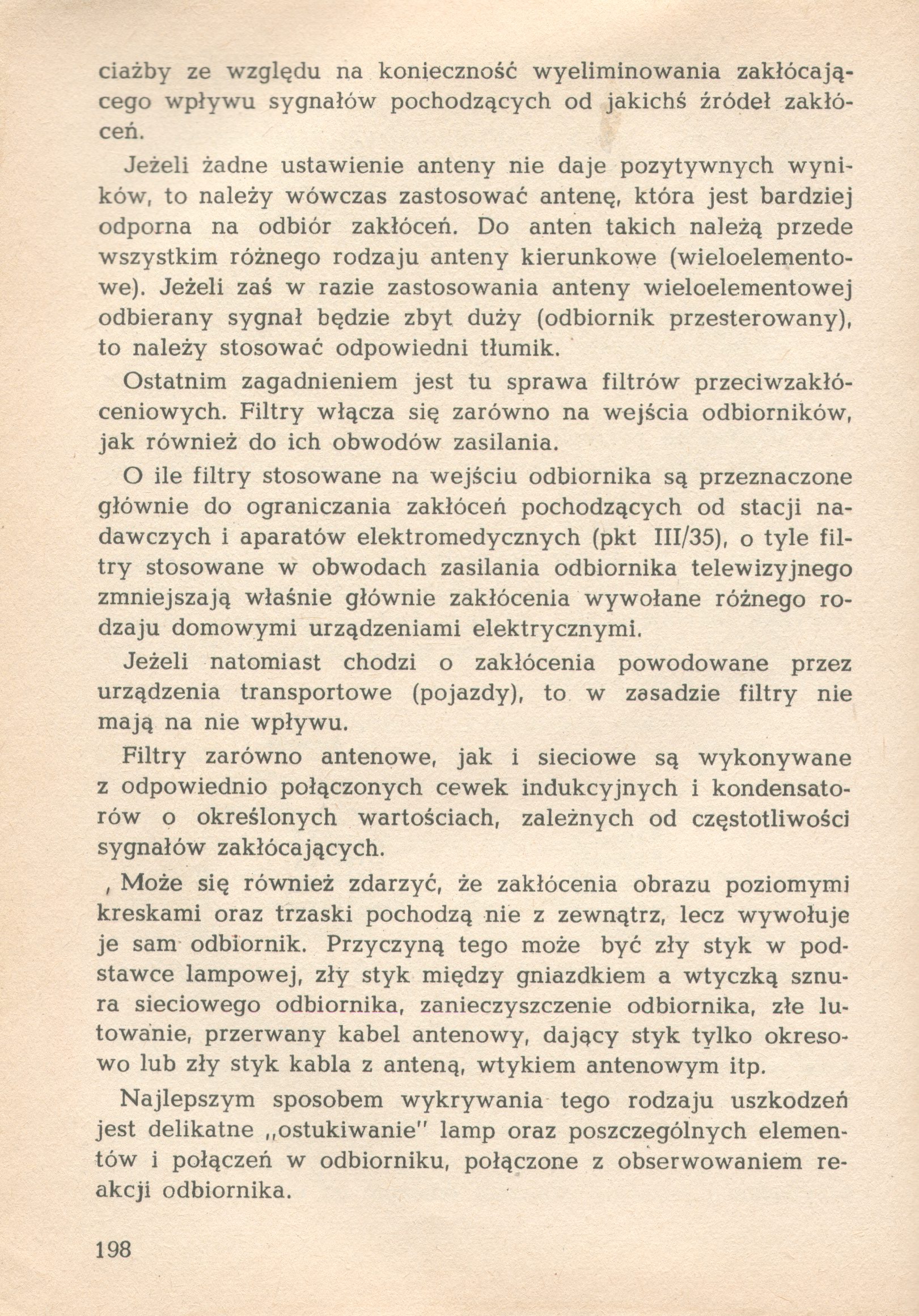 ciażby ze względu na konieczność wyeliminowania zakłócającego wpływu sygnałów pochodzących od jakichś źródeł zakłóceń.

Jeżeli żadne ustawienie anteny nie daje pozytywnych wyników, to należy wówczas zastosować antenę, która jest bardziej odporna na odbiór zakłóceń. Do anten takich należą przede wszystkim różnego rodzaju anteny kierunkowe (wieloelementowe). Jeżeli zaś w razie zastosowania anteny wieloelementowej odbierany sygnał będzie zbyt duży (odbiornik przesterowany), to należy stosować odpowiedni tłumik.

Ostatnim zagadnieniem jest tu sprawa filtrów przeciwzakłóceniowych. Filtry włącza się zarówno na wejścia odbiorników, jak również do ich obwodów zasilania.

O ile filtry stosowane na wejściu odbiornika są przeznaczone głównie do ograniczania zakłóceń pochodzących od stacji nadawczych i aparatów elektromedycznych (pkt III/35), o tyle filtry stosowane w obwodach zasilania odbiornika telewizyjnego zmniejszają właśnie głównie zakłócenia wywołane różnego rodzaju domowymi urządzeniami elektrycznymi.

Jeżeli natomiast chodzi o zakłócenia powodowane przez urządzenia transportowe (pojazdy), to w zasadzie filtry nie mają na nie wpływu.

Filtry zarówno antenowe, jak i sieciowe są wykonywane z odpowiednio połączonych cewek indukcyjnych i kondensatorów o określonych wartościach, zależnych od częstotliwości sygnałów zakłócających.

, Może się również zdarzyć, że zakłócenia obrazu poziomymi kreskami oraz trzaski pochodzą nie z zewnątrz, lecz wywołuje je sam odbiornik. Przyczyną tego może być zły styk w podstawce lampowej, zły styk między gniazdkiem a wtyczką sznura sieciowego odbiornika, zanieczyszczenie odbiornika, złe lutowanie, przerwany kabel antenowy, dający styk tylko okresowo lub zły styk kabla z anteną, wtykiem antenowym itp.

Najlepszym sposobem wykrywania tego rodzaju uszkodzeń jest delikatne „ostukiwanie" lamp oraz poszczególnych elementów i połączeń w odbiorniku, połączone z obserwowaniem reakcji odbiornika.

198